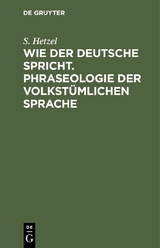 DE GRUYTER

S. Hetzel

WIE DER DEUTSCHE SPRICHT. PHRASEOLOGIE DER VOLKSTÜMLICHEN SPRACHE

DE
G